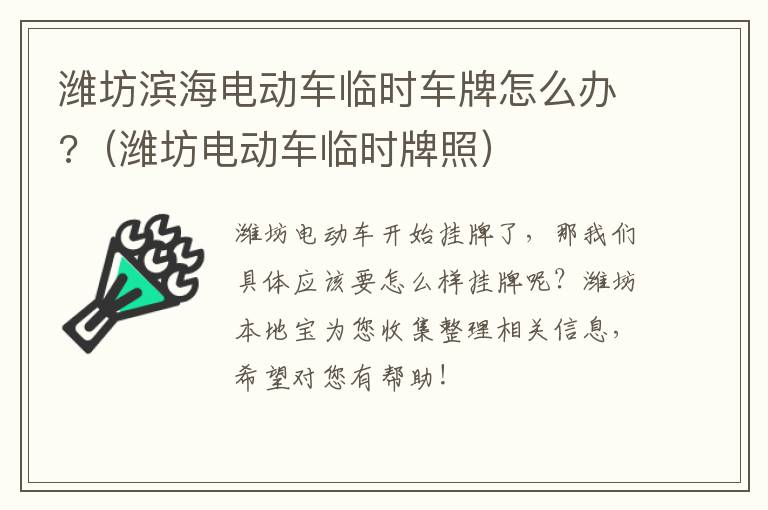 潍坊滨海电动车临时车牌怎么办？（潍坊电动车临时牌照）

潍坊电动车开始挂牌了，那我们具体应该要怎么样挂牌呢？潍坊本地宝为您收集整理相关信息，希望对您有帮助！